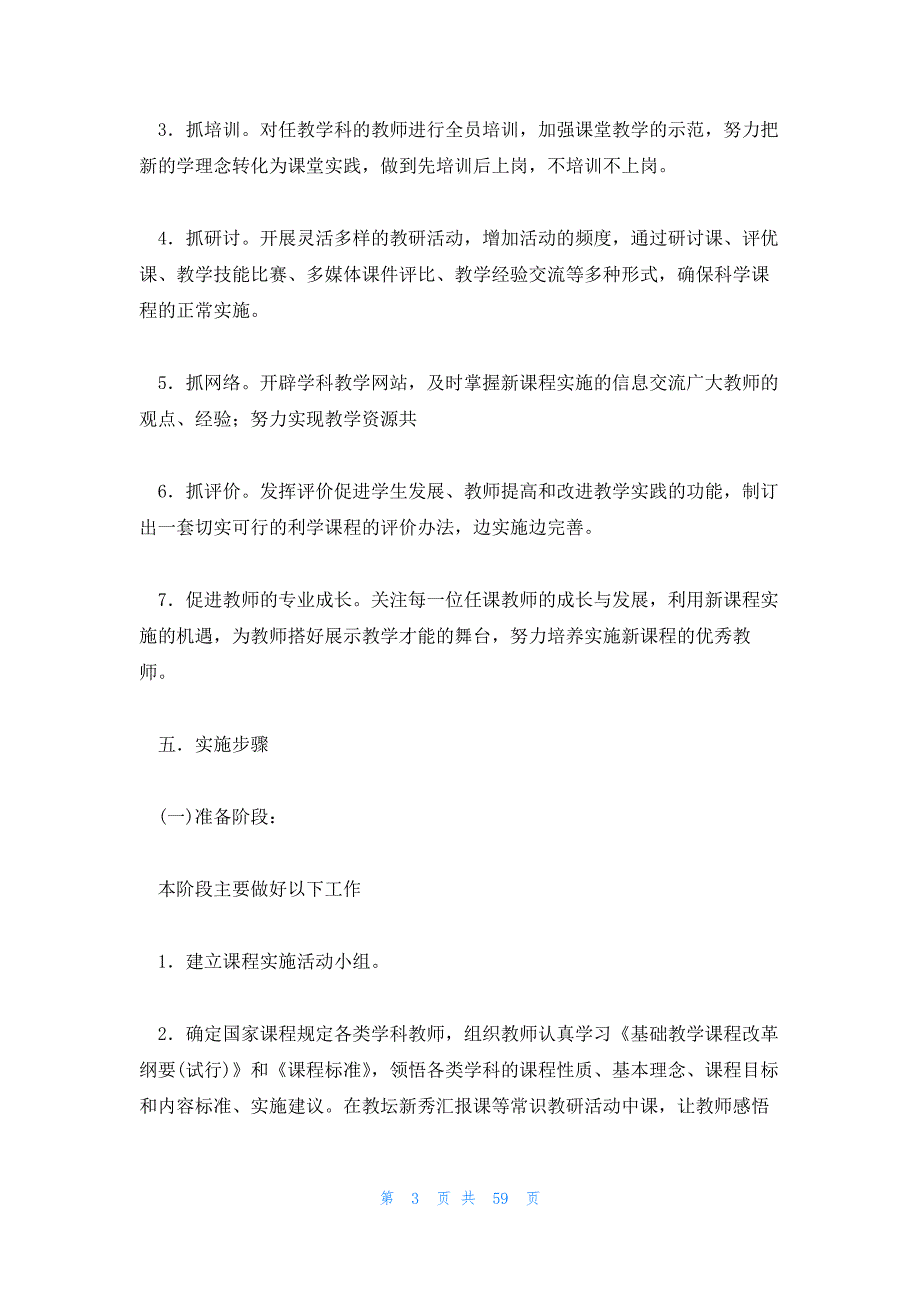 3．抓培训。对任教学科的教师进行全员培训，加强课堂教学的示范，努力把新的学理念转化为课堂实践，做到先培训后上岗，不培训不上岗。

4．抓研讨。开展灵活多样的教研活动，增加活动的频度，通过研讨课、评优课、教学技能比赛、多媒体课件评比、教学经验交流等多种形式，确保科学课程的正常实施。

5．抓网络。开辟学科教学网站，及时掌握新课程实施的信息交流广大教师的观点、经验；努力实现教学资源共

6．抓评价。发挥评价促进学生发展、教师提高和改进教学实践的功能，制订出一套切实可行的利学课程的评价办法，边实施边完善。

7．促进教师的专业成长。关注每一位任课教师的成长与发展，利用新课程实施的机遇，为教师搭好展示教学才能的舞台，努力培养实施新课程的优秀教师。

五．实施步骤

(一)准备阶段：

本阶段主要做好以下工作

1．建立课程实施活动小组。

2．确定国家课程规定各类学科教师，组织教师认真学习《基础教学课程改革纲要(试行)》和《课程标准》，领悟各类学科的课程性质、基本理念、课程目标和内容标准、实施建议。在教坛新秀汇报课等常识教研活动中课，让教师感悟

第 3 页 共 59 页